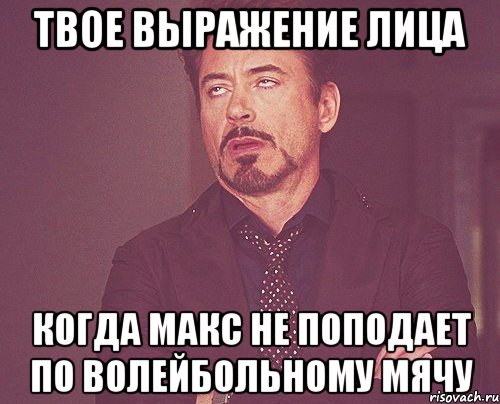 ТВОЕ ВЫРАЖЕНИЕ ЛИЦА

КОГДА МАКС НЕ ПОПОДАЕТ ПО ВОЛЕЙБОЛЬНОМУ МЯЧУ

risovach.ru